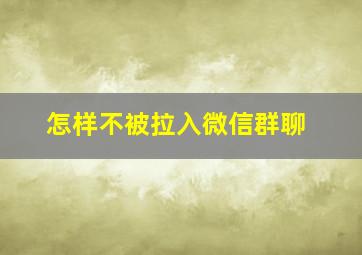 怎样不被拉入微信群聊